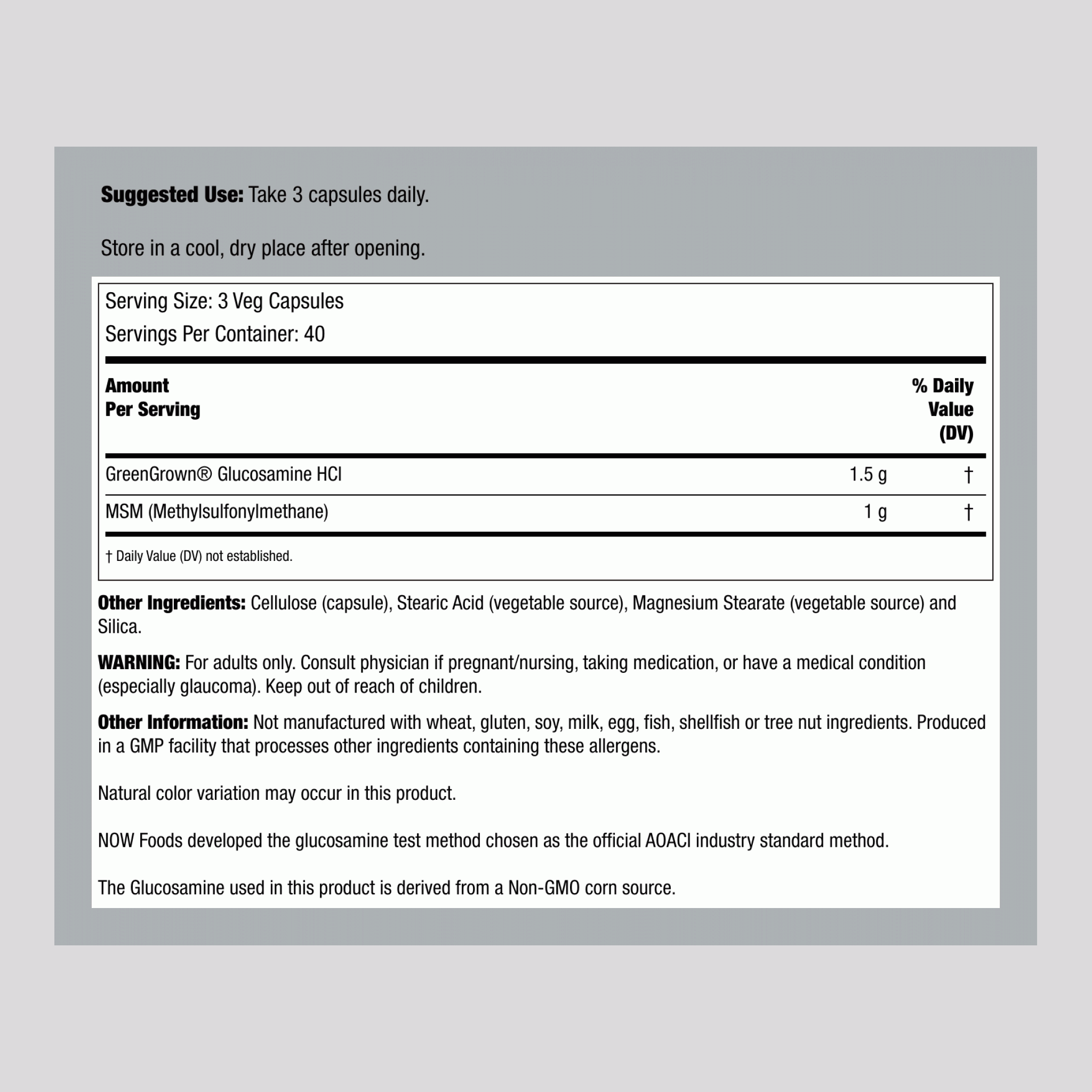 Suggested Use: Take 3 capsules daily.

Store in a cool, dry place after opening.

Serving Size: 3 Veg Capsules
Servings Per Container: 40

| Amount Per Serving | | % Daily Value (DV) |
|---|---|---|
| GreenGrown® Glucosamine HCl | 1.5 g | † |
| MSM (Methylsulfonylmethane) | 1 g | † |

† Daily Value (DV) not established.

Other Ingredients: Cellulose (capsule), Stearic Acid (vegetable source), Magnesium Stearate (vegetable source) and Silica.

WARNING: For adults only. Consult physician if pregnant/nursing, taking medication, or have a medical condition (especially glaucoma). Keep out of reach of children.

Other Information: Not manufactured with wheat, gluten, soy, milk, egg, fish, shellfish or tree nut ingredients. Produced in a GMP facility that processes other ingredients containing these allergens.

Natural color variation may occur in this product.

NOW Foods developed the glucosamine test method chosen as the official AOACI industry standard method.

The Glucosamine used in this product is derived from a Non-GMO corn source.